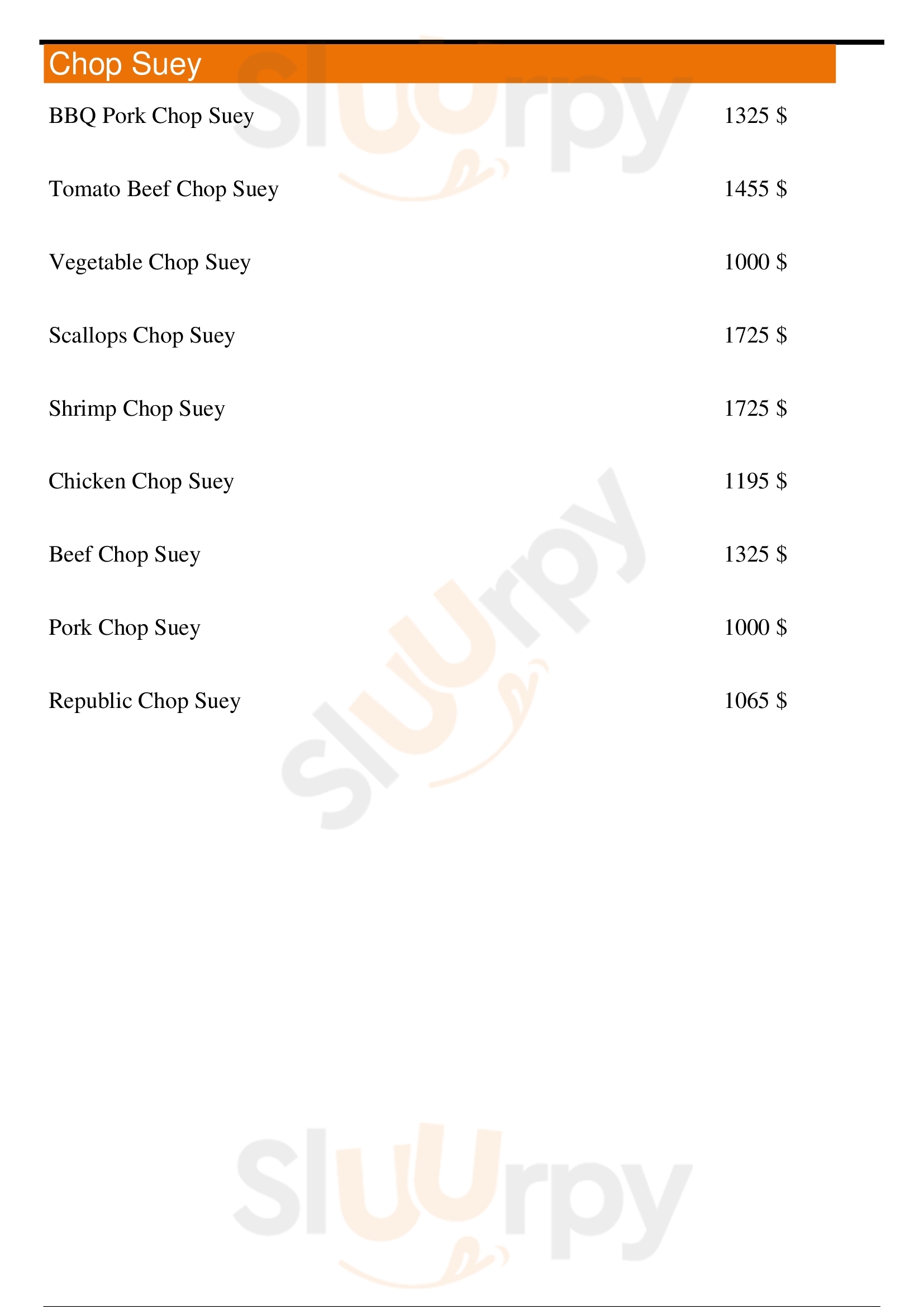 Chop Suey

BBQ Pork Chop Suey 1325 $

Tomato Beef Chop Suey 1455 $

Vegetable Chop Suey 1000 $

Scallops Chop Suey 1725 $

Shrimp Chop Suey 1725 $

Chicken Chop Suey 1195 $

Beef Chop Suey 1325 $

Pork Chop Suey 1000 $

Republic Chop Suey 1065 $

Sluurpy